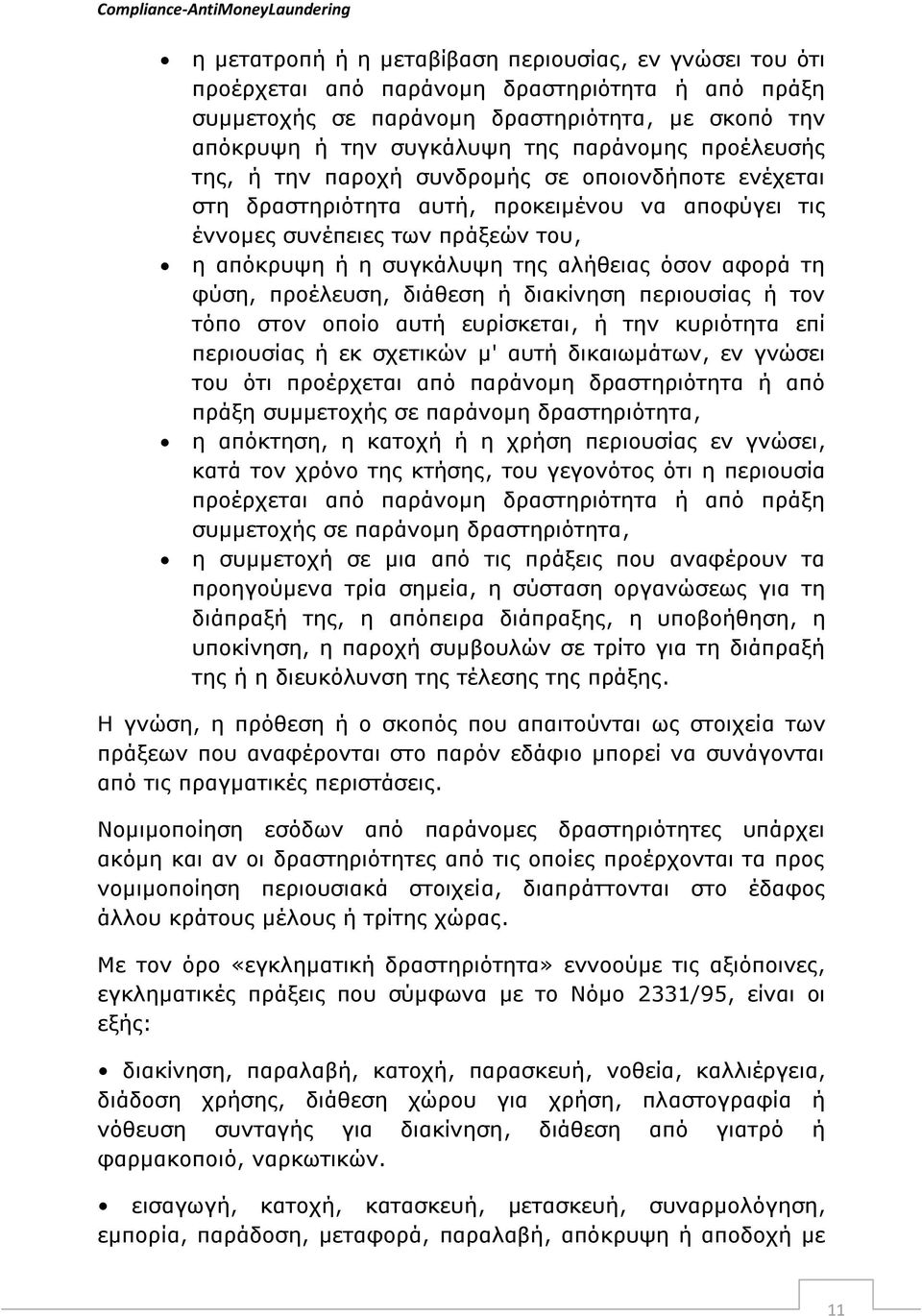 Compliance-AntiMoneyLaundering

• η μετατροπή ή η μεταβίβαση περιουσίας, εν γνώσει του ότι προέρχεται από παράνομη δραστηριότητα ή από πράξη συμμετοχής σε παράνομη δραστηριότητα, με σκοπό την απόκρυψη ή την συγκάλυψη της παράνομης προέλευσής της, ή την παροχή συνδρομής σε οποιονδήποτε ενέχεται στη δραστηριότητα αυτή, προκειμένου να αποφύγει τις έννομες συνέπειες των πράξεών του,

• η απόκρυψη ή η συγκάλυψη της αλήθειας όσον αφορά τη φύση, προέλευση, διάθεση ή διακίνηση περιουσίας ή τον τόπο στον οποίο αυτή ευρίσκεται, ή την κυριότητα επί περιουσίας ή εκ σχετικών μ' αυτή δικαιωμάτων, εν γνώσει του ότι προέρχεται από παράνομη δραστηριότητα ή από πράξη συμμετοχής σε παράνομη δραστηριότητα,

• η απόκτηση, η κατοχή ή η χρήση περιουσίας εν γνώσει, κατά τον χρόνο της κτήσης, του γεγονότος ότι η περιουσία προέρχεται από παράνομη δραστηριότητα ή από πράξη συμμετοχής σε παράνομη δραστηριότητα,

• η συμμετοχή σε μια από τις πράξεις που αναφέρουν τα προηγούμενα τρία σημεία, η σύσταση οργανώσεως για τη διάπραξή της, η απόπειρα διάπραξης, η υποβοήθηση, η υποκίνηση, η παροχή συμβουλών σε τρίτο για τη διάπραξή της ή η διευκόλυνση της τέλεσης της πράξης.

Η γνώση, η πρόθεση ή ο σκοπός που απαιτούνται ως στοιχεία των πράξεων που αναφέρονται στο παρόν εδάφιο μπορεί να συνάγονται από τις πραγματικές περιστάσεις.

Νομιμοποίηση εσόδων από παράνομες δραστηριότητες υπάρχει ακόμη και αν οι δραστηριότητες από τις οποίες προέρχονται τα προς νομιμοποίηση περιουσιακά στοιχεία, διαπράττονται στο έδαφος άλλου κράτους μέλους ή τρίτης χώρας.

Με τον όρο «εγκληματική δραστηριότητα» εννοούμε τις αξιόποινες, εγκληματικές πράξεις που σύμφωνα με το Νόμο 2331/95, είναι οι εξής:

• διακίνηση, παραλαβή, κατοχή, παρασκευή, νοθεία, καλλιέργεια, διάδοση χρήσης, διάθεση χώρου για χρήση, πλαστογραφία ή νόθευση συνταγής για διακίνηση, διάθεση από γιατρό ή φαρμακοποιό, ναρκωτικών.

• εισαγωγή, κατοχή, κατασκευή, μετασκευή, συναρμολόγηση, εμπορία, παράδοση, μεταφορά, παραλαβή, απόκρυψη ή αποδοχή με

11